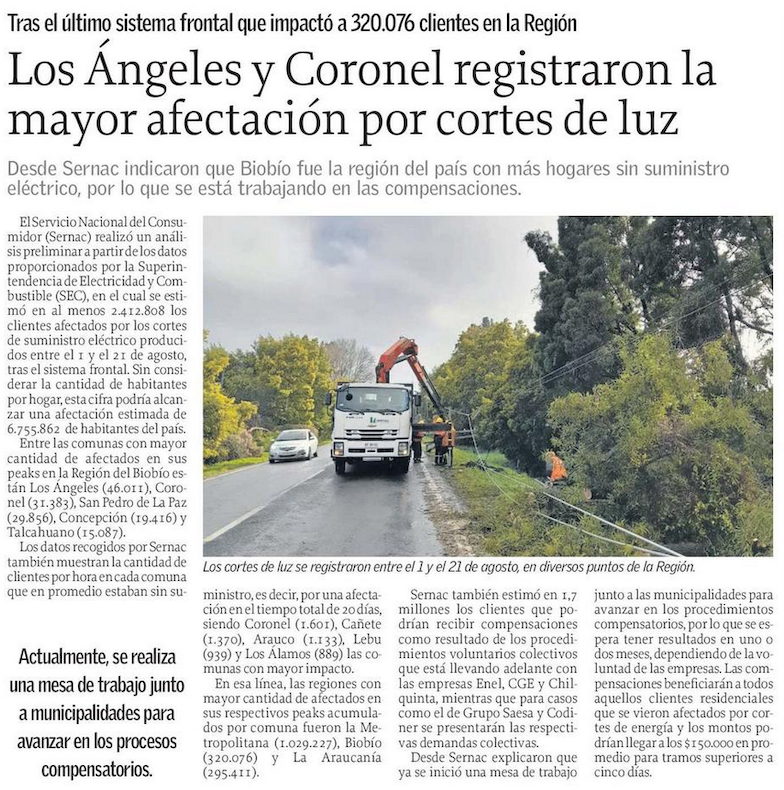 Tras el último sistema frontal que impactó a 320.076 clientes en la Región

Los Ángeles y Coronel registraron la mayor afectación por cortes de luz

Desde Sernac indicaron que Biobío fue la región del país con más hogares sin suministro eléctrico, por lo que se está trabajando en las compensaciones.

El Servicio Nacional del Consumidor (Sernac) realizó un análisis preliminar a partir de los datos proporcionados por la Superintendencia de Electricidad y Combustible (SEC), en el cual se estimó en al menos 2.412.808 los clientes afectados por los cortes de suministro eléctrico producidos entre el 1 y el 21 de agosto, tras el sistema frontal. Sin considerar la cantidad de habitantes por hogar, esta cifra podría alcanzar una afectación estimada de 6.755.862 de habitantes del país.

Entre las comunas con mayor cantidad de afectados en sus peaks en la Región del Biobío están Los Ángeles (46.011), Coronel (31.383), San Pedro de La Paz (29.856), Concepción (19.416) y Talcahuano (15.087).

Los datos recogidos por Sernac también muestran la cantidad de clientes por hora en cada comuna que en promedio estaban sin suministro, es decir, por una afectación en el tiempo total de 20 días, siendo Coronel (1.601), Cañete (1.370), Arauco (1.133), Lebu (939) y Los Álamos (889) las comunas con mayor impacto.

En esa línea, las regiones con mayor cantidad de afectados en sus respectivos peaks acumulados por comuna fueron la Metropolitana (1.029.227), Biobío (320.076) y La Araucanía (295.411).

Sernac también estimó en 1,7 millones los clientes que podrían recibir compensaciones como resultado de los procedimientos voluntarios colectivos que está llevando adelante con las empresas Enel, CGE y Chilquinta, mientras que para casos como el de Grupo Saesa y Codiner se presentarán las respectivas demandas colectivas.

Desde Sernac explicaron que ya se inició una mesa de trabajo junto a las municipalidades para avanzar en los procedimientos compensatorios, por lo que se espera tener resultados en uno o dos meses, dependiendo de la voluntad de las empresas. Las compensaciones beneficiarán a todos aquellos clientes residenciales que se vieron afectados por cortes de energía y los montos podrían llegar a los $150.000 en promedio para tramos superiores a cinco días.

Los cortes de luz se registraron entre el 1 y el 21 de agosto, en diversos puntos de la Región.

Actualmente, se realiza una mesa de trabajo junto a municipalidades para avanzar en los procesos compensatorios.